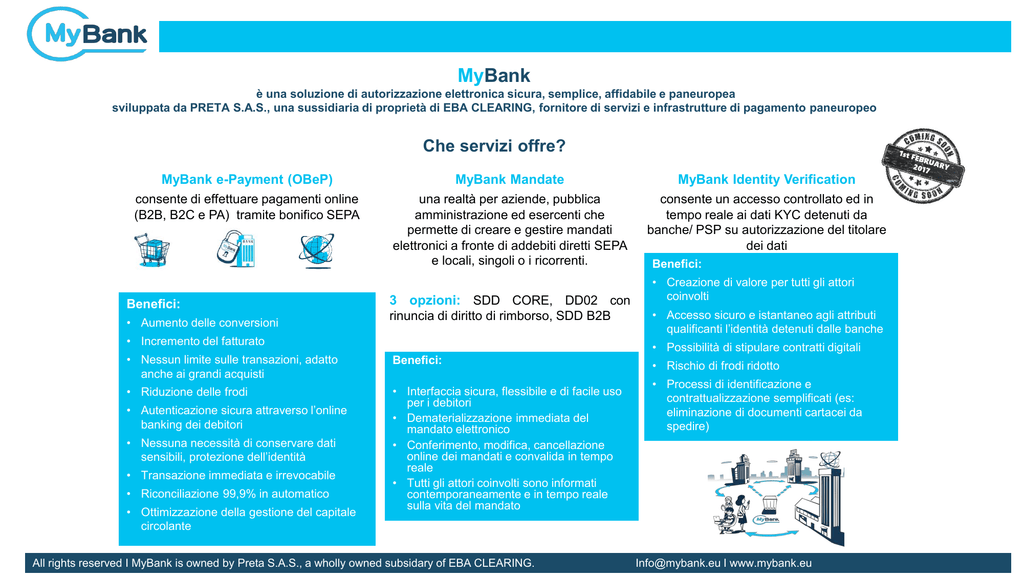 MyBank

MyBank
è una soluzione di autorizzazione elettronica sicura, semplice, affidabile e paneuropea
sviluppata da PRETA S.A.S., una sussidiaria di proprietà di EBA CLEARING, fornitore di servizi e infrastrutture di pagamento paneuropeo

Che servizi offre?

COMING SOON 1st FEBRUARY 2017 COMING SOON

MyBank e-Payment (OBeP)
consente di effettuare pagamenti online (B2B, B2C e PA) tramite bonifico SEPA

Benefici:
• Aumento delle conversioni
• Incremento del fatturato
• Nessun limite sulle transazioni, adatto anche ai grandi acquisti
• Riduzione delle frodi
• Autenticazione sicura attraverso l'online banking dei debitori
• Nessuna necessità di conservare dati sensibili, protezione dell'identità
• Transazione immediata e irrevocabile
• Riconciliazione 99,9% in automatico
• Ottimizzazione della gestione del capitale circolante

MyBank Mandate
una realtà per aziende, pubblica amministrazione ed esercenti che permette di creare e gestire mandati elettronici a fronte di addebiti diretti SEPA e locali, singoli o i ricorrenti.

3 opzioni: SDD CORE, DD02 con rinuncia di diritto di rimborso, SDD B2B

Benefici:
• Interfaccia sicura, flessibile e di facile uso per i debitori
• Dematerializzazione immediata del mandato elettronico
• Conferimento, modifica, cancellazione online dei mandati e convalida in tempo reale
• Tutti gli attori coinvolti sono informati contemporaneamente e in tempo reale sulla vita del mandato

MyBank Identity Verification
consente un accesso controllato ed in tempo reale ai dati KYC detenuti da banche/ PSP su autorizzazione del titolare dei dati

Benefici:
• Creazione di valore per tutti gli attori coinvolti
• Accesso sicuro e istantaneo agli attributi qualificanti l'identità detenuti dalle banche
• Possibilità di stipulare contratti digitali
• Rischio di frodi ridotto
• Processi di identificazione e contrattualizzazione semplificati (es: eliminazione di documenti cartacei da spedire)

MyBank

All rights reserved I MyBank is owned by Preta S.A.S., a wholly owned subsidary of EBA CLEARING. Info@mybank.eu I www.mybank.eu